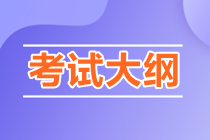 考试大纲